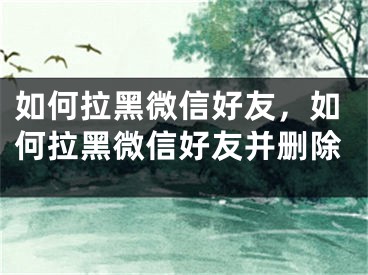 如何拉黑微信好友，如何拉黑微信好友并删除